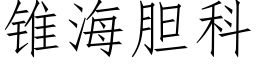 锥海胆科